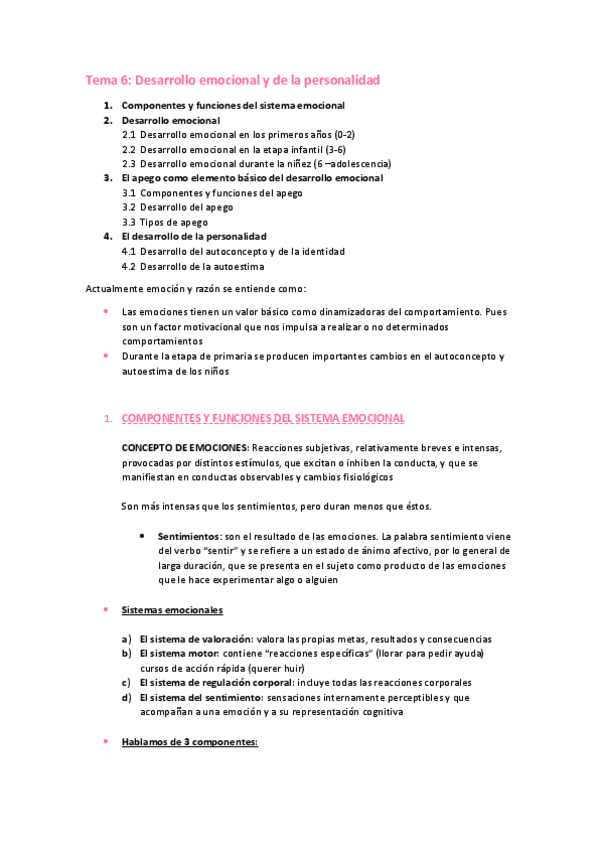 Tema 6: Desarrollo emocional y de la personalidad

1. Componentes y funciones del sistema emocional
2. Desarrollo emocional
2.1 Desarrollo emocional en los primeros años (0-2)
2.2 Desarrollo emocional en la etapa infantil (3-6)
2.3 Desarrollo emocional durante la niñez (6 –adolescencia)
3. El apego como elemento básico del desarrollo emocional
3.1 Componentes y funciones del apego
3.2 Desarrollo del apego
3.3 Tipos de apego
4. El desarrollo de la personalidad
4.1 Desarrollo del autoconcepto y de la identidad
4.2 Desarrollo de la autoestima

Actualmente emoción y razón se entiende como:

• Las emociones tienen un valor básico como dinamizadoras del comportamiento. Pues son un factor motivacional que nos impulsa a realizar o no determinados comportamientos
• Durante la etapa de primaria se producen importantes cambios en el autoconcepto y autoestima de los niños

1. COMPONENTES Y FUNCIONES DEL SISTEMA EMOCIONAL

CONCEPTO DE EMOCIONES: Reacciones subjetivas, relativamente breves e intensas, provocadas por distintos estímulos, que excitan o inhiben la conducta, y que se manifiestan en conductas observables y cambios fisiológicos

Son más intensas que los sentimientos, pero duran menos que éstos.

• Sentimientos: son el resultado de las emociones. La palabra sentimiento viene del verbo "sentir" y se refiere a un estado de ánimo afectivo, por lo general de larga duración, que se presenta en el sujeto como producto de las emociones que le hace experimentar algo o alguien

• Sistemas emocionales

a) El sistema de valoración: valora las propias metas, resultados y consecuencias
b) El sistema motor: contiene "reacciones específicas" (llorar para pedir ayuda) cursos de acción rápida (querer huir)
c) El sistema de regulación corporal: incluye todas las reacciones corporales
d) El sistema del sentimiento: sensaciones internamente perceptibles y que acompañan a una emoción y a su representación cognitiva

• Hablamos de 3 componentes: